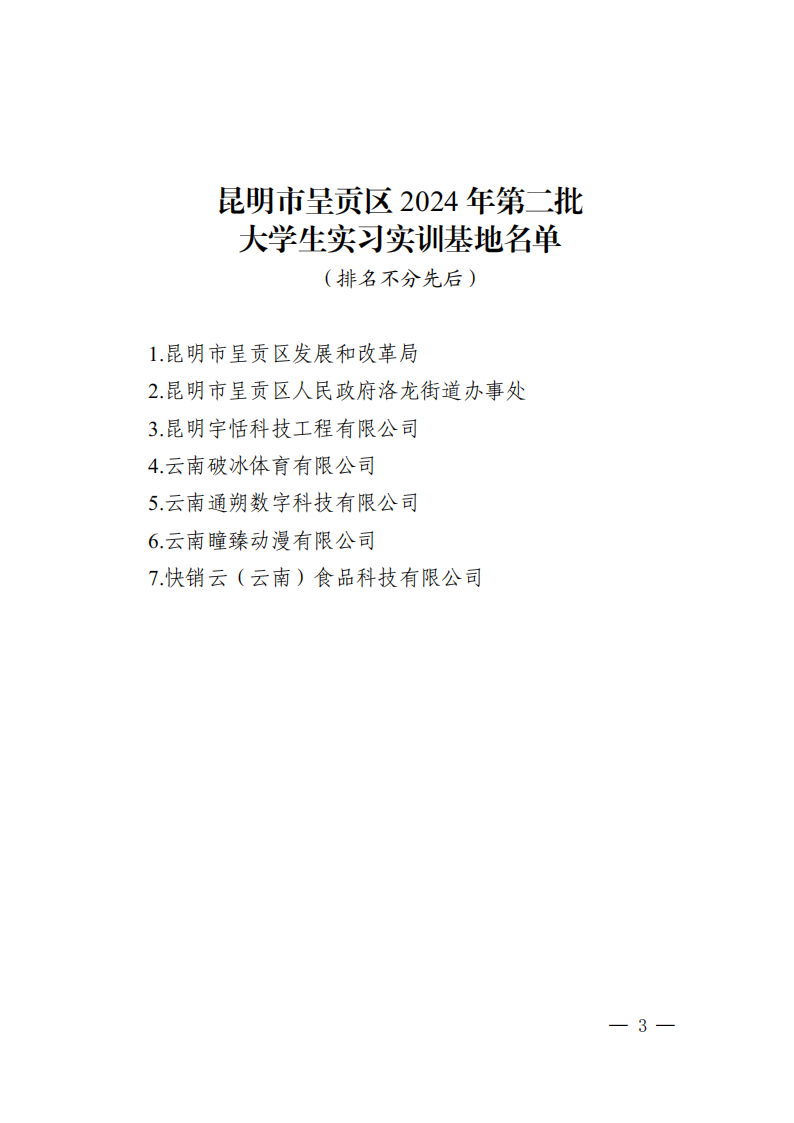 昆明市呈贡区 2024 年第二批
大学生实习实训基地名单
（排名不分先后）

1.昆明市呈贡区发展和改革局
2.昆明市呈贡区人民政府洛龙街道办事处
3.昆明宇恬科技工程有限公司
4.云南破冰体育有限公司
5.云南通朔数字科技有限公司
6.云南瞳臻动漫有限公司
7.快销云（云南）食品科技有限公司

— 3 —